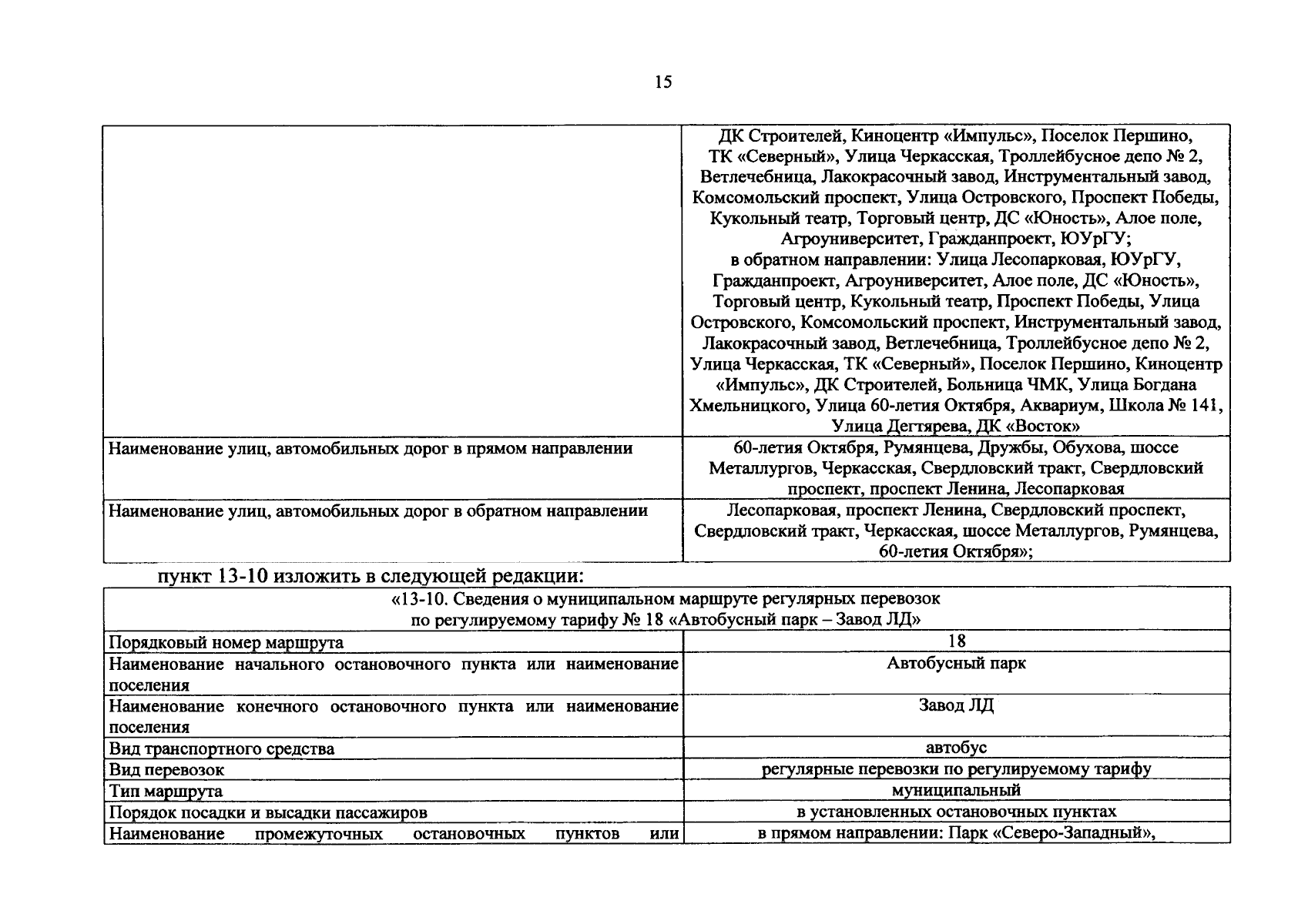 15

|  |  |
|---|---|
|  | ДК Строителей, Киноцентр «Импульс», Поселок Першино, ТК «Северный», Улица Черкасская, Троллейбусное депо № 2, Ветлечебница, Лакокрасочный завод, Инструментальный завод, Комсомольский проспект, Улица Островского, Проспект Победы, Кукольный театр, Торговый центр, ДС «Юность», Алое поле, Агроуниверситет, Гражданпроект, ЮУрГУ; в обратном направлении: Улица Лесопарковая, ЮУрГУ, Гражданпроект, Агроуниверситет, Алое поле, ДС «Юность», Торговый центр, Кукольный театр, Проспект Победы, Улица Островского, Комсомольский проспект, Инструментальный завод, Лакокрасочный завод, Ветлечебница, Троллейбусное депо № 2, Улица Черкасская, ТК «Северный», Поселок Першино, Киноцентр «Импульс», ДК Строителей, Больница ЧМК, Улица Богдана Хмельницкого, Улица 60-летия Октября, Аквариум, Школа № 141, Улица Дегтярева, ДК «Восток» |
| Наименование улиц, автомобильных дорог в прямом направлении | 60-летия Октября, Румянцева, Дружбы, Обухова, шоссе Металлургов, Черкасская, Свердловский тракт, Свердловский проспект, проспект Ленина, Лесопарковая |
| Наименование улиц, автомобильных дорог в обратном направлении | Лесопарковая, проспект Ленина, Свердловский проспект, Свердловский тракт, Черкасская, шоссе Металлургов, Румянцева, 60-летия Октября»; |

пункт 13-10 изложить в следующей редакции:

| «13-10. Сведения о муниципальном маршруте регулярных перевозок по регулируемому тарифу № 18 «Автобусный парк – Завод ЛД» | |
|---|---|
| Порядковый номер маршрута | 18 |
| Наименование начального остановочного пункта или наименование поселения | Автобусный парк |
| Наименование конечного остановочного пункта или наименование поселения | Завод ЛД |
| Вид транспортного средства | автобус |
| Вид перевозок | регулярные перевозки по регулируемому тарифу |
| Тип маршрута | муниципальный |
| Порядок посадки и высадки пассажиров | в установленных остановочных пунктах |
| Наименование промежуточных остановочных пунктов или | в прямом направлении: Парк «Северо-Западный», |